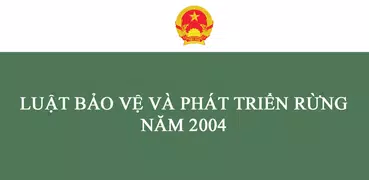 LUẬT BẢO VỆ VÀ PHÁT TRIỂN RỪNG
NĂM 2004